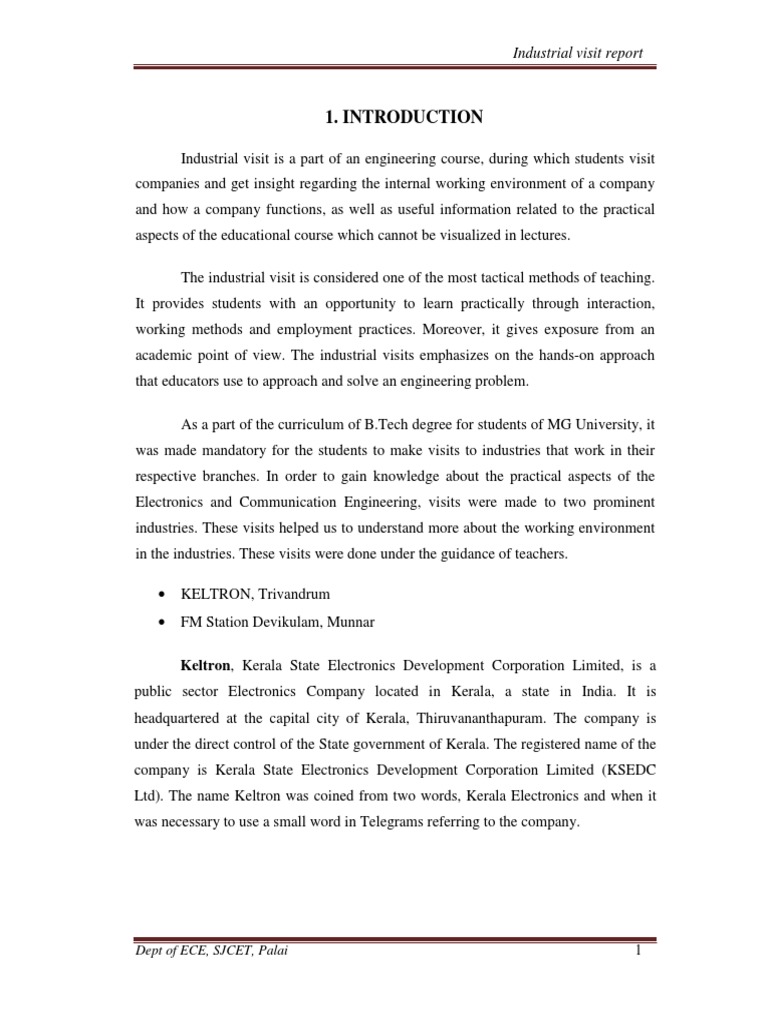 Industrial visit report

1. INTRODUCTION

Industrial visit is a part of an engineering course, during which students visit companies and get insight regarding the internal working environment of a company and how a company functions, as well as useful information related to the practical aspects of the educational course which cannot be visualized in lectures.

The industrial visit is considered one of the most tactical methods of teaching. It provides students with an opportunity to learn practically through interaction, working methods and employment practices. Moreover, it gives exposure from an academic point of view. The industrial visits emphasizes on the hands-on approach that educators use to approach and solve an engineering problem.

As a part of the curriculum of B.Tech degree for students of MG University, it was made mandatory for the students to make visits to industries that work in their respective branches. In order to gain knowledge about the practical aspects of the Electronics and Communication Engineering, visits were made to two prominent industries. These visits helped us to understand more about the working environment in the industries. These visits were done under the guidance of teachers.

• KELTRON, Trivandrum
• FM Station Devikulam, Munnar

Keltron, Kerala State Electronics Development Corporation Limited, is a public sector Electronics Company located in Kerala, a state in India. It is headquartered at the capital city of Kerala, Thiruvananthapuram. The company is under the direct control of the State government of Kerala. The registered name of the company is Kerala State Electronics Development Corporation Limited (KSEDC Ltd). The name Keltron was coined from two words, Kerala Electronics and when it was necessary to use a small word in Telegrams referring to the company.

Dept of ECE, SJCET, Palai 1